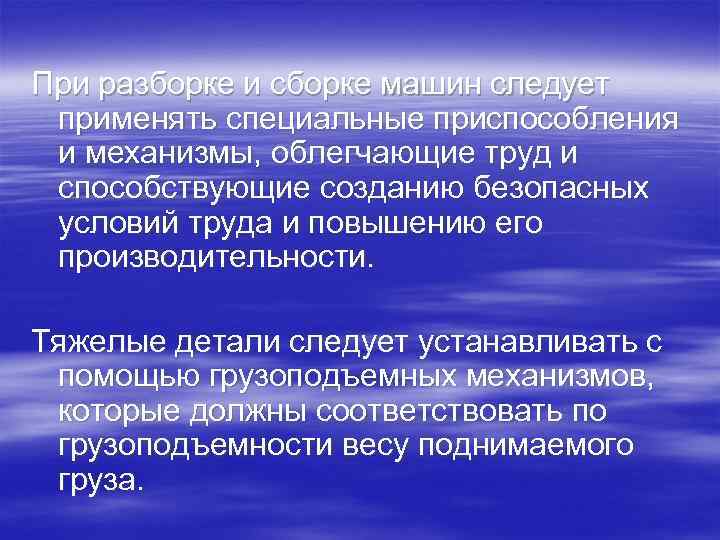 При разборке и сборке машин следует применять специальные приспособления и механизмы, облегчающие труд и способствующие созданию безопасных условий труда и повышению его производительности.

Тяжелые детали следует устанавливать с помощью грузоподъемных механизмов, которые должны соответствовать по грузоподъемности весу поднимаемого груза.